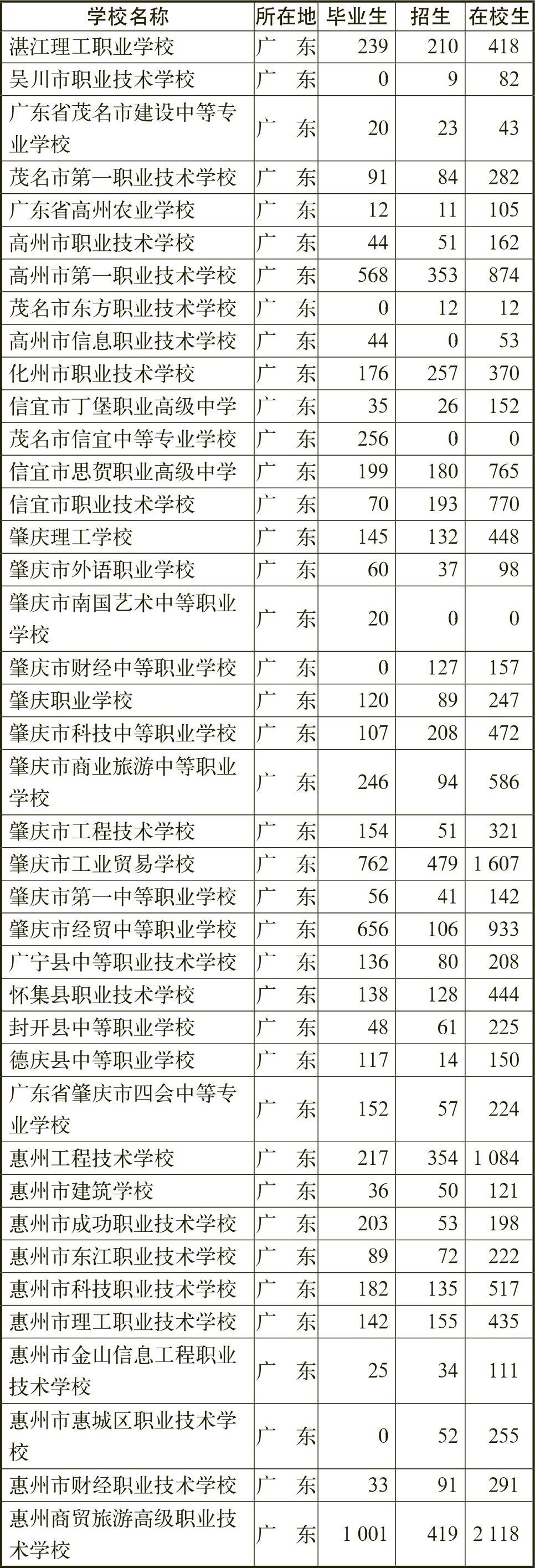 | 学校名称 | 所在地 | 毕业生 | 招生 | 在校生 |
|---|---|---|---|---|
| 湛江理工职业学校 | 广　东 | 239 | 210 | 418 |
| 吴川市职业技术学校 | 广　东 | 0 | 9 | 82 |
| 广东省茂名市建设中等专业学校 | 广　东 | 20 | 23 | 43 |
| 茂名市第一职业技术学校 | 广　东 | 91 | 84 | 282 |
| 广东省高州农业学校 | 广　东 | 12 | 11 | 105 |
| 高州市职业技术学校 | 广　东 | 44 | 51 | 162 |
| 高州市第一职业技术学校 | 广　东 | 568 | 353 | 874 |
| 茂名市东方职业技术学校 | 广　东 | 0 | 12 | 12 |
| 高州市信息职业技术学校 | 广　东 | 44 | 0 | 53 |
| 化州市职业技术学校 | 广　东 | 176 | 257 | 370 |
| 信宜市丁堡职业高级中学 | 广　东 | 35 | 26 | 152 |
| 茂名市信宜中等专业学校 | 广　东 | 256 | 0 | 0 |
| 信宜市思贺职业高级中学 | 广　东 | 199 | 180 | 765 |
| 信宜市职业技术学校 | 广　东 | 70 | 193 | 770 |
| 肇庆理工学校 | 广　东 | 145 | 132 | 448 |
| 肇庆市外语职业学校 | 广　东 | 60 | 37 | 98 |
| 肇庆市南国艺术中等职业学校 | 广　东 | 20 | 0 | 0 |
| 肇庆市财经中等职业学校 | 广　东 | 0 | 127 | 157 |
| 肇庆职业学校 | 广　东 | 120 | 89 | 247 |
| 肇庆市科技中等职业学校 | 广　东 | 107 | 208 | 472 |
| 肇庆市商业旅游中等职业学校 | 广　东 | 246 | 94 | 586 |
| 肇庆市工程技术学校 | 广　东 | 154 | 51 | 321 |
| 肇庆市工业贸易学校 | 广　东 | 762 | 479 | 1 607 |
| 肇庆市第一中等职业学校 | 广　东 | 56 | 41 | 142 |
| 肇庆市经贸中等职业学校 | 广　东 | 656 | 106 | 933 |
| 广宁县中等职业技术学校 | 广　东 | 136 | 80 | 208 |
| 怀集县职业技术学校 | 广　东 | 138 | 128 | 444 |
| 封开县中等职业学校 | 广　东 | 48 | 61 | 225 |
| 德庆县中等职业学校 | 广　东 | 117 | 14 | 150 |
| 广东省肇庆市四会中等专业学校 | 广　东 | 152 | 57 | 224 |
| 惠州工程技术学校 | 广　东 | 217 | 354 | 1 084 |
| 惠州市建筑学校 | 广　东 | 36 | 50 | 121 |
| 惠州市成功职业技术学校 | 广　东 | 203 | 53 | 198 |
| 惠州市东江职业技术学校 | 广　东 | 89 | 72 | 222 |
| 惠州市科技职业技术学校 | 广　东 | 182 | 135 | 517 |
| 惠州市理工职业技术学校 | 广　东 | 142 | 155 | 435 |
| 惠州市金山信息工程职业技术学校 | 广　东 | 25 | 34 | 111 |
| 惠州市惠城区职业技术学校 | 广　东 | 0 | 52 | 255 |
| 惠州市财经职业技术学校 | 广　东 | 33 | 91 | 291 |
| 惠州商贸旅游高级职业技术学校 | 广　东 | 1 001 | 419 | 2 118 |